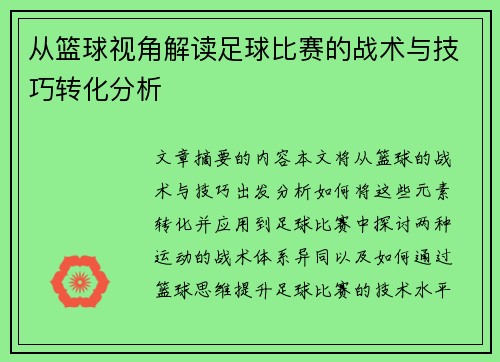 从篮球视角解读足球比赛的战术与技巧转化分析

文章摘要的内容本文将从篮球的战术与技巧出发分析如何将这些元素转化并应用到足球比赛中探讨两种运动的战术体系异同以及如何通过篮球思维提升足球比赛的技术水平